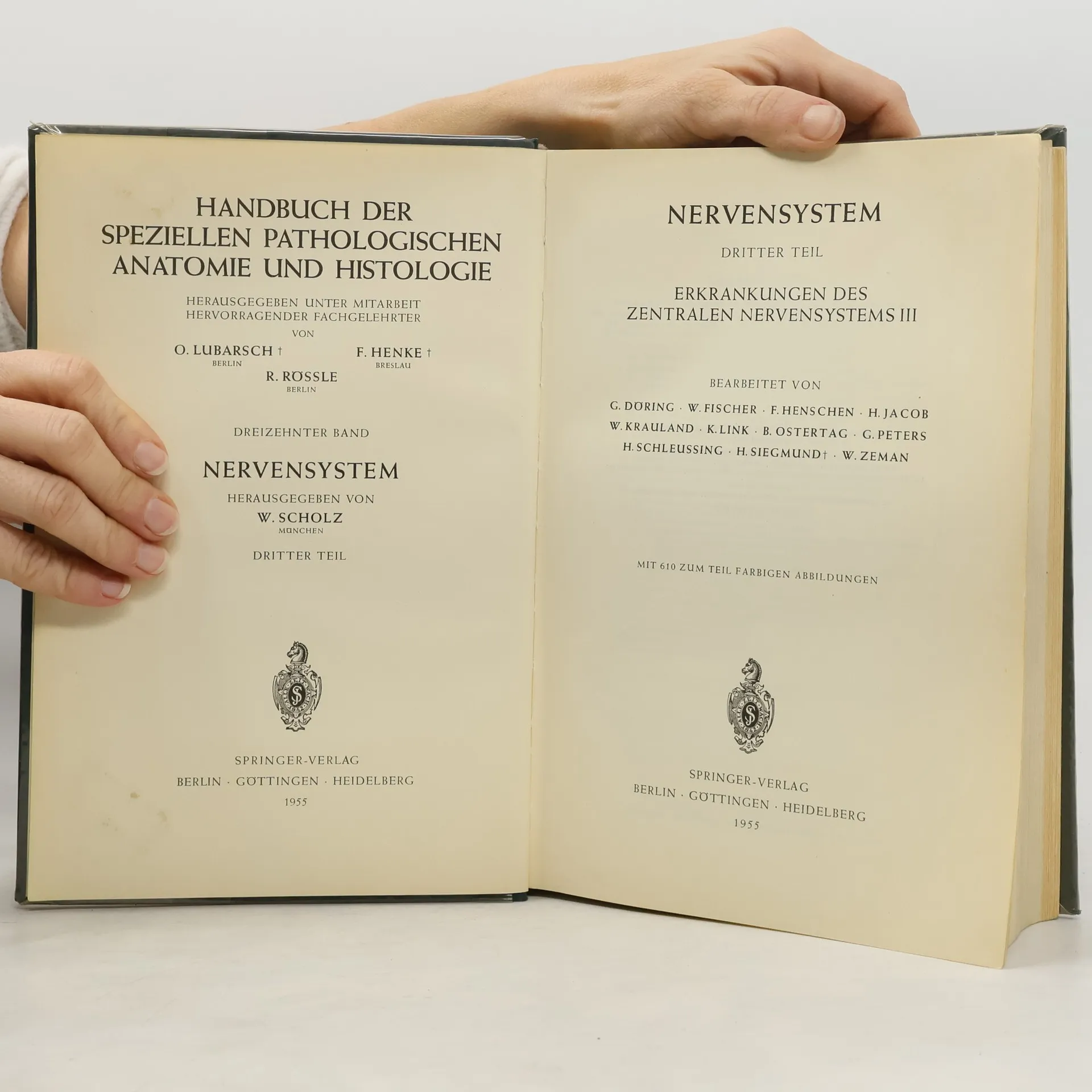 HANDBUCH DER
SPEZIELLEN PATHOLOGISCHEN
ANATOMIE UND HISTOLOGIE

HERAUSGEGEBEN UNTER MITARBEIT
HERVORRAGENDER FACHGELEHRTER
VON

O. LUBARSCH †
BERLIN

F. HENKE †
BRESLAU

R. RÖSSLE
BERLIN

DREIZEHNTER BAND

NERVENSYSTEM

HERAUSGEGEBEN VON
W. SCHOLZ
MÜNCHEN

DRITTER TEIL

SPRINGER-VERLAG
BERLIN · GÖTTINGEN · HEIDELBERG
1955

NERVENSYSTEM

DRITTER TEIL

ERKRANKUNGEN DES
ZENTRALEN NERVENSYSTEMS III

BEARBEITET VON
G. DÖRING · W. FISCHER · F. HENSCHEN · H. JACOB
W. KRAULAND · K. LINK · B. OSTERTAG · G. PETERS
H. SCHLEUSSING · H. SIEGMUND† · W. ZEMAN

MIT 610 ZUM TEIL FARBIGEN ABBILDUNGEN

SPRINGER-VERLAG
BERLIN · GÖTTINGEN · HEIDELBERG
1955